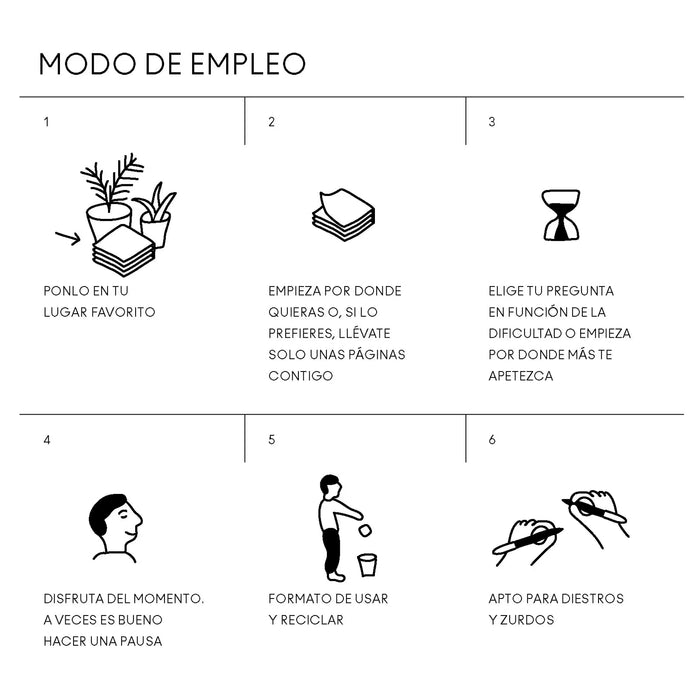 MODO DE EMPLEO

1

PONLO EN TU LUGAR FAVORITO

2

EMPIEZA POR DONDE QUIERAS O, SI LO PREFIERES, LLÉVATE SOLO UNAS PÁGINAS CONTIGO

3

ELIGE TU PREGUNTA EN FUNCIÓN DE LA DIFICULTAD O EMPIEZA POR DONDE MÁS TE APETEZCA

4

DISFRUTA DEL MOMENTO. A VECES ES BUENO HACER UNA PAUSA

5

FORMATO DE USAR Y RECICLAR

6

APTO PARA DIESTROS Y ZURDOS